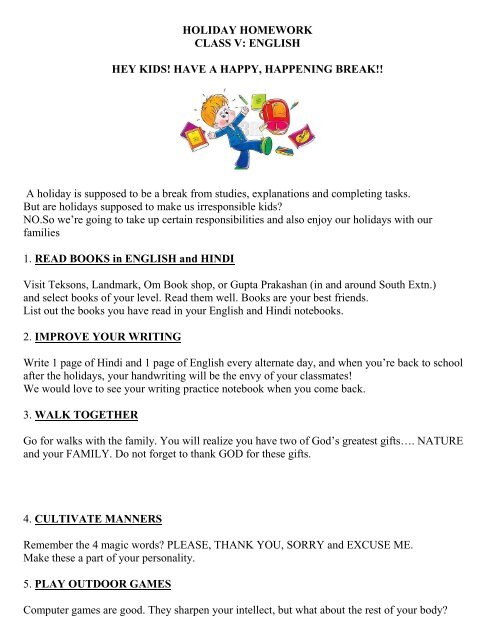 HOLIDAY HOMEWORK
CLASS V: ENGLISH

HEY KIDS! HAVE A HAPPY, HAPPENING BREAK!!

A holiday is supposed to be a break from studies, explanations and completing tasks.
But are holidays supposed to make us irresponsible kids?
NO.So we're going to take up certain responsibilities and also enjoy our holidays with our families

1. READ BOOKS in ENGLISH and HINDI

Visit Teksons, Landmark, Om Book shop, or Gupta Prakashan (in and around South Extn.) and select books of your level. Read them well. Books are your best friends.
List out the books you have read in your English and Hindi notebooks.

2. IMPROVE YOUR WRITING

Write 1 page of Hindi and 1 page of English every alternate day, and when you're back to school after the holidays, your handwriting will be the envy of your classmates!
We would love to see your writing practice notebook when you come back.

3. WALK TOGETHER

Go for walks with the family. You will realize you have two of God's greatest gifts…. NATURE and your FAMILY. Do not forget to thank GOD for these gifts.

4. CULTIVATE MANNERS

Remember the 4 magic words? PLEASE, THANK YOU, SORRY and EXCUSE ME.
Make these a part of your personality.

5. PLAY OUTDOOR GAMES

Computer games are good. They sharpen your intellect, but what about the rest of your body?